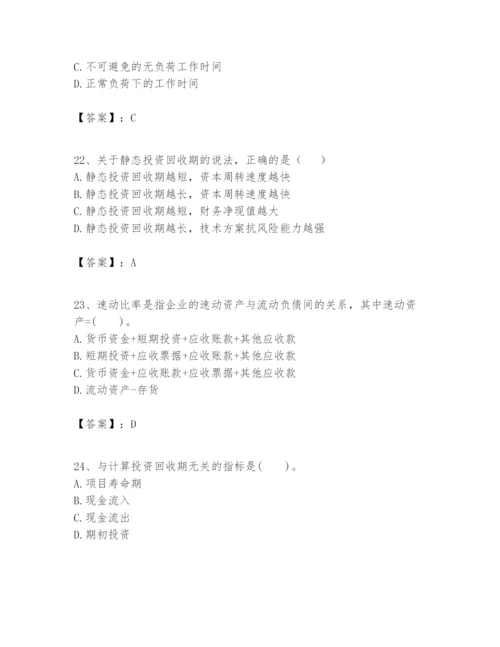 C. 不可避免的无负荷工作时间
D. 正常负荷下的工作时间

【答案】：C

22、关于静态投资回收期的说法，正确的是（　）
A. 静态投资回收期越短，资本周转速度越快
B. 静态投资回收期越长，资本周转速度越快
C. 静态投资回收期越短，财务净现值越大
D. 静态投资回收期越长，技术方案抗风险能力越强

【答案】：A

23、速动比率是指企业的速动资产与流动负债间的关系，其中速动资产=(　)。
A. 货币资金+短期投资+应收账款+其他应收款
B. 短期投资+应收票据+应收账款+其他应收款
C. 货币资金+应收账款+应收票据+其他应收款
D. 流动资产-存货

【答案】：D

24、与计算投资回收期无关的指标是(　)。
A. 项目寿命期
B. 现金流入
C. 现金流出
D. 期初投资